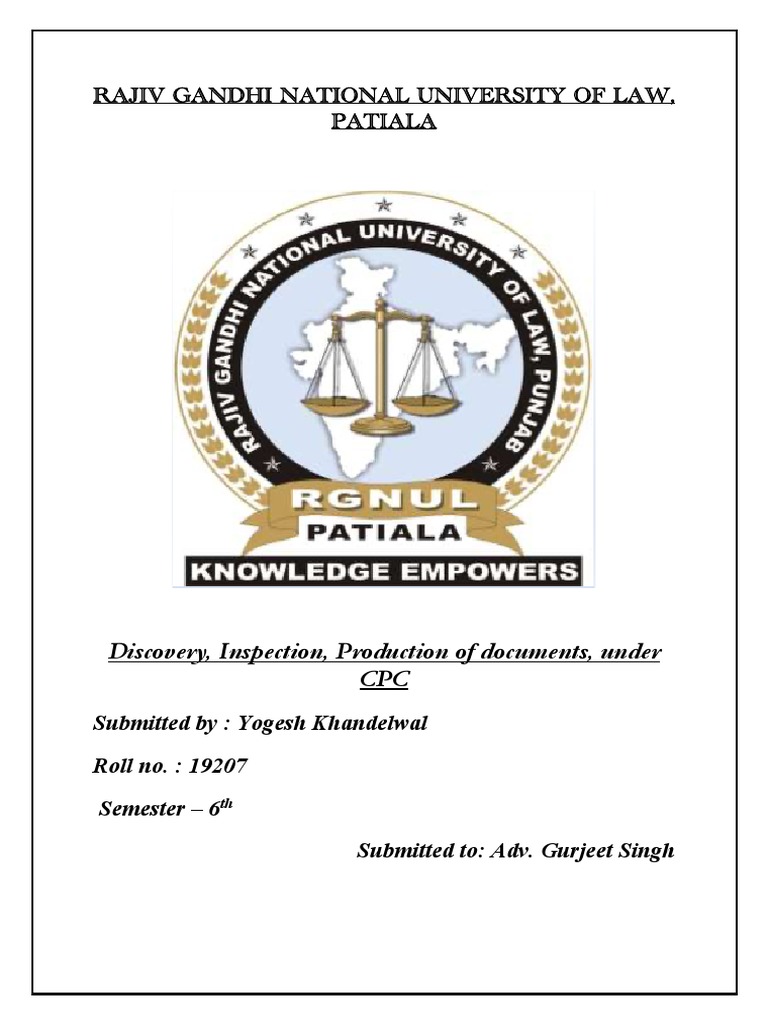 RAJIV GANDHI NATIONAL UNIVERSITY OF LAW, PATIALA

RAJIV GANDHI NATIONAL UNIVERSITY OF LAW, PUNJAB

RGNUL

PATIALA

KNOWLEDGE EMPOWERS

Discovery, Inspection, Production of documents, under CPC

Submitted by : Yogesh Khandelwal

Roll no. : 19207

Semester – 6$^{th}$

Submitted to: Adv. Gurjeet Singh